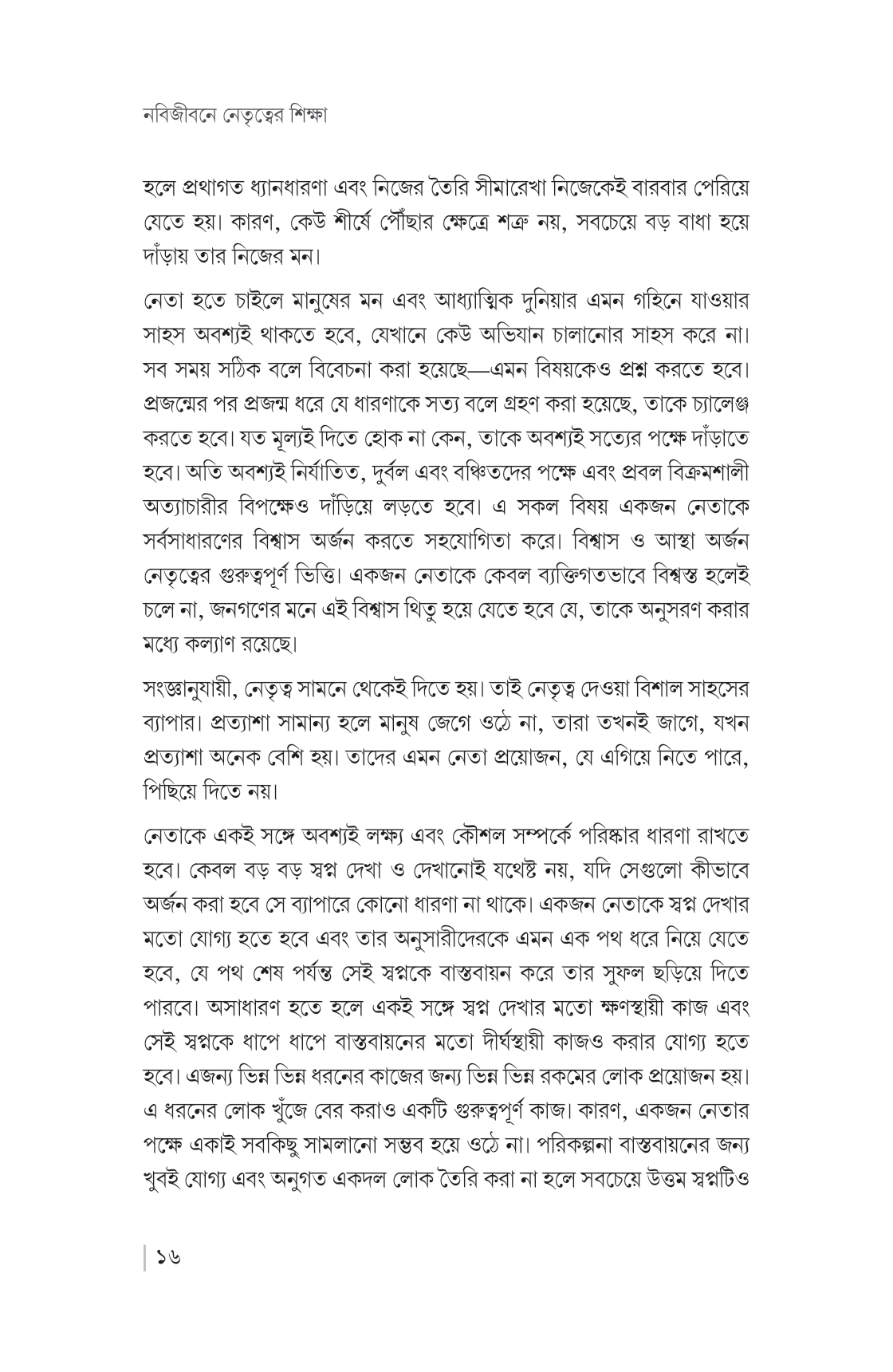 নবিজীবনে নেতৃত্বের শিক্ষা

হলে প্রথাগত ধ্যানধারণা এবং নিজের তৈরি সীমারেখা নিজেকেই বারবার পেরিয়ে যেতে হয়। কারণ, কেউ শীর্ষে পৌঁছার ক্ষেত্রে শত্রু নয়, সবচেয়ে বড় বাধা হয়ে দাঁড়ায় তার নিজের মন।

নেতা হতে চাইলে মানুষের মন এবং আধ্যাত্মিক দুনিয়ার এমন গহিনে যাওয়ার সাহস অবশ্যই থাকতে হবে, যেখানে কেউ অভিযান চালানোর সাহস করে না। সব সময় সঠিক বলে বিবেচনা করা হয়েছে—এমন বিষয়কেও প্রশ্ন করতে হবে। প্রজন্মের পর প্রজন্ম ধরে যে ধারণাকে সত্য বলে গ্রহণ করা হয়েছে, তাকে চ্যালেঞ্জ করতে হবে। যত মূল্যই দিতে হোক না কেন, তাকে অবশ্যই সত্যের পক্ষে দাঁড়াতে হবে। অতি অবশ্যই নির্যাতিত, দুর্বল এবং বঞ্চিতদের পক্ষে এবং প্রবল বিক্রমশালী অত্যাচারীর বিপক্ষেও দাঁড়িয়ে লড়তে হবে। এ সকল বিষয় একজন নেতাকে সর্বসাধারণের বিশ্বাস অর্জন করতে সহযোগিতা করে। বিশ্বাস ও আস্থা অর্জন নেতৃত্বের গুরুত্বপূর্ণ ভিত্তি। একজন নেতাকে কেবল ব্যক্তিগতভাবে বিশ্বস্ত হলেই চলে না, জনগণের মনে এই বিশ্বাস থিতু হয়ে যেতে হবে যে, তাকে অনুসরণ করার মধ্যে কল্যাণ রয়েছে।

সংজ্ঞানুযায়ী, নেতৃত্ব সামনে থেকেই দিতে হয়। তাই নেতৃত্ব দেওয়া বিশাল সাহসের ব্যাপার। প্রত্যাশা সামান্য হলে মানুষ জেগে ওঠে না, তারা তখনই জাগে, যখন প্রত্যাশা অনেক বেশি হয়। তাদের এমন নেতা প্রয়োজন, যে এগিয়ে নিতে পারে, পিছিয়ে দিতে নয়।

নেতাকে একই সঙ্গে অবশ্যই লক্ষ্য এবং কৌশল সম্পর্কে পরিষ্কার ধারণা রাখতে হবে। কেবল বড় বড় স্বপ্ন দেখা ও দেখানোই যথেষ্ট নয়, যদি সেগুলো কীভাবে অর্জন করা হবে সে ব্যাপারে কোনো ধারণা না থাকে। একজন নেতাকে স্বপ্ন দেখার মতো যোগ্য হতে হবে এবং তার অনুসারীদেরকে এমন এক পথ ধরে নিয়ে যেতে হবে, যে পথ শেষ পর্যন্ত সেই স্বপ্নকে বাস্তবায়ন করে তার সুফল ছড়িয়ে দিতে পারবে। অসাধারণ হতে হলে একই সঙ্গে স্বপ্ন দেখার মতো ক্ষণস্থায়ী কাজ এবং সেই স্বপ্নকে ধাপে ধাপে বাস্তবায়নের মতো দীর্ঘস্থায়ী কাজও করার যোগ্য হতে হবে। এজন্য ভিন্ন ভিন্ন ধরনের কাজের জন্য ভিন্ন ভিন্ন রকমের লোক প্রয়োজন হয়। এ ধরনের লোক খুঁজে বের করাও একটি গুরুত্বপূর্ণ কাজ। কারণ, একজন নেতার পক্ষে একাই সবকিছু সামলানো সম্ভব হয়ে ওঠে না। পরিকল্পনা বাস্তবায়নের জন্য খুবই যোগ্য এবং অনুগত একদল লোক তৈরি করা না হলে সবচেয়ে উত্তম স্বপ্নটিও

১৬